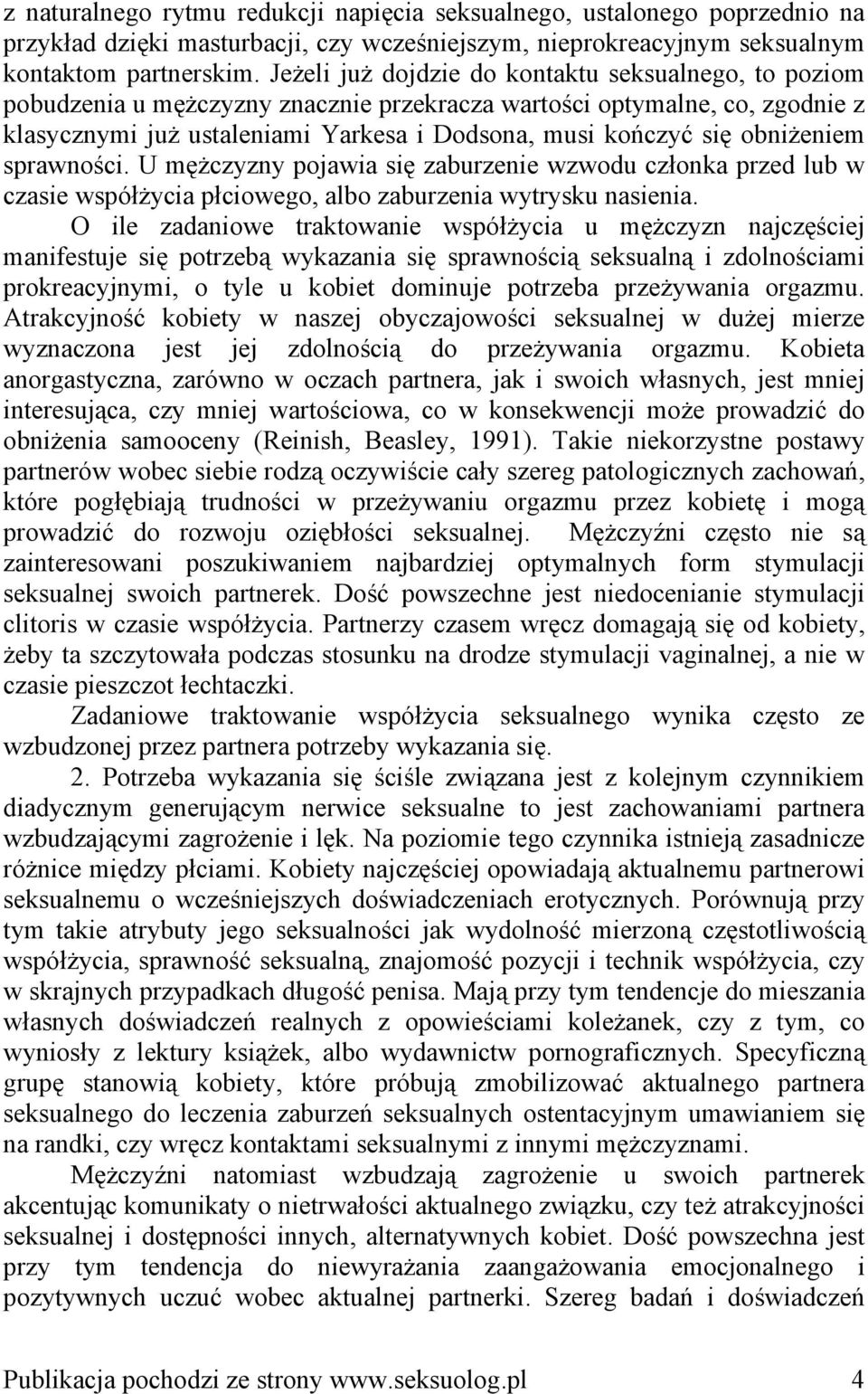 z naturalnego rytmu redukcji napięcia seksualnego, ustalonego poprzednio na przykład dzięki masturbacji, czy wcześniejszym, nieprokreacyjnym seksualnym kontaktom partnerskim. Jeżeli już dojdzie do kontaktu seksualnego, to poziom pobudzenia u mężczyzny znacznie przekracza wartości optymalne, co, zgodnie z klasycznymi już ustaleniami Yarkesa i Dodsona, musi kończyć się obniżeniem sprawności. U mężczyzny pojawia się zaburzenie wzwodu członka przed lub w czasie współżycia płciowego, albo zaburzenia wytrysku nasienia.

O ile zadaniowe traktowanie współżycia u mężczyzn najczęściej manifestuje się potrzebą wykazania się sprawnością seksualną i zdolnościami prokreacyjnymi, o tyle u kobiet dominuje potrzeba przeżywania orgazmu. Atrakcyjność kobiety w naszej obyczajowości seksualnej w dużej mierze wyznaczona jest jej zdolnością do przeżywania orgazmu. Kobieta anorgastyczna, zarówno w oczach partnera, jak i swoich własnych, jest mniej interesująca, czy mniej wartościowa, co w konsekwencji może prowadzić do obniżenia samooceny (Reinish, Beasley, 1991). Takie niekorzystne postawy partnerów wobec siebie rodzą oczywiście cały szereg patologicznych zachowań, które pogłębiają trudności w przeżywaniu orgazmu przez kobietę i mogą prowadzić do rozwoju oziębłości seksualnej. Mężczyźni często nie są zainteresowani poszukiwaniem najbardziej optymalnych form stymulacji seksualnej swoich partnerek. Dość powszechne jest niedocenianie stymulacji clitoris w czasie współżycia. Partnerzy czasem wręcz domagają się od kobiety, żeby ta szczytowała podczas stosunku na drodze stymulacji vaginalnej, a nie w czasie pieszczot łechtaczki.

Zadaniowe traktowanie współżycia seksualnego wynika często ze wzbudzonej przez partnera potrzeby wykazania się.

2. Potrzeba wykazania się ściśle związana jest z kolejnym czynnikiem diadycznym generującym nerwice seksualne to jest zachowaniami partnera wzbudzającymi zagrożenie i lęk. Na poziomie tego czynnika istnieją zasadnicze różnice między płciami. Kobiety najczęściej opowiadają aktualnemu partnerowi seksualnemu o wcześniejszych doświadczeniach erotycznych. Porównują przy tym takie atrybuty jego seksualności jak wydolność mierzoną częstotliwością współżycia, sprawność seksualną, znajomość pozycji i technik współżycia, czy w skrajnych przypadkach długość penisa. Mają przy tym tendencje do mieszania własnych doświadczeń realnych z opowieściami koleżanek, czy z tym, co wyniosły z lektury książek, albo wydawnictw pornograficznych. Specyficzną grupę stanowią kobiety, które próbują zmobilizować aktualnego partnera seksualnego do leczenia zaburzeń seksualnych ostentacyjnym umawianiem się na randki, czy wręcz kontaktami seksualnymi z innymi mężczyznami.

Mężczyźni natomiast wzbudzają zagrożenie u swoich partnerek akcentując komunikaty o nietrwałości aktualnego związku, czy też atrakcyjności seksualnej i dostępności innych, alternatywnych kobiet. Dość powszechna jest przy tym tendencja do niewyrażania zaangażowania emocjonalnego i pozytywnych uczuć wobec aktualnej partnerki. Szereg badań i doświadczeń

Publikacja pochodzi ze strony www.seksuolog.pl 4